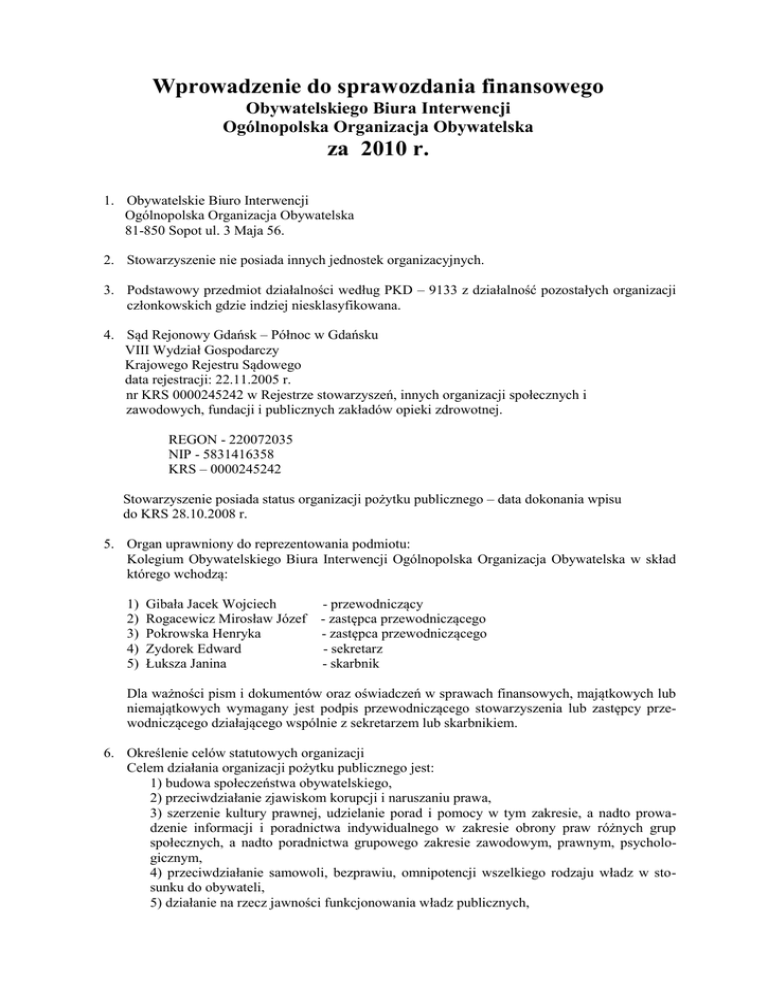 Wprowadzenie do sprawozdania finansowego
Obywatelskiego Biura Interwencji
Ogólnopolska Organizacja Obywatelska
za 2010 r.

1. Obywatelskie Biuro Interwencji
Ogólnopolska Organizacja Obywatelska
81-850 Sopot ul. 3 Maja 56.

2. Stowarzyszenie nie posiada innych jednostek organizacyjnych.

3. Podstawowy przedmiot działalności według PKD – 9133 z działalność pozostałych organizacji członkowskich gdzie indziej niesklasyfikowana.

4. Sąd Rejonowy Gdańsk – Północ w Gdańsku
VIII Wydział Gospodarczy
Krajowego Rejestru Sądowego
data rejestracji: 22.11.2005 r.
nr KRS 0000245242 w Rejestrze stowarzyszeń, innych organizacji społecznych i zawodowych, fundacji i publicznych zakładów opieki zdrowotnej.

REGON - 220072035
NIP - 5831416358
KRS – 0000245242

Stowarzyszenie posiada status organizacji pożytku publicznego – data dokonania wpisu do KRS 28.10.2008 r.

5. Organ uprawniony do reprezentowania podmiotu:
Kolegium Obywatelskiego Biura Interwencji Ogólnopolska Organizacja Obywatelska w skład którego wchodzą:

1) Gibała Jacek Wojciech - przewodniczący
2) Rogacewicz Mirosław Józef - zastępca przewodniczącego
3) Pokrowska Henryka - zastępca przewodniczącego
4) Zydorek Edward - sekretarz
5) Łuksza Janina - skarbnik

Dla ważności pism i dokumentów oraz oświadczeń w sprawach finansowych, majątkowych lub niemajątkowych wymagany jest podpis przewodniczącego stowarzyszenia lub zastępcy przewodniczącego działającego wspólnie z sekretarzem lub skarbnikiem.

6. Określenie celów statutowych organizacji
Celem działania organizacji pożytku publicznego jest:
1) budowa społeczeństwa obywatelskiego,
2) przeciwdziałanie zjawiskom korupcji i naruszaniu prawa,
3) szerzenie kultury prawnej, udzielanie porad i pomocy w tym zakresie, a nadto prowadzenie informacji i poradnictwa indywidualnego w zakresie obrony praw różnych grup społecznych, a nadto poradnictwa grupowego zakresie zawodowym, prawnym, psychologicznym,
4) przeciwdziałanie samowoli, bezprawiu, omnipotencji wszelkiego rodzaju władz w stosunku do obywateli,
5) działanie na rzecz jawności funkcjonowania władz publicznych,